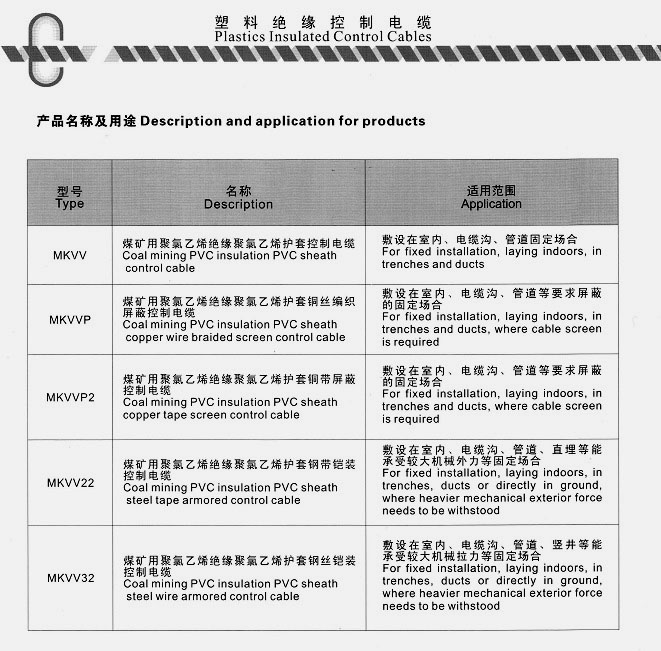 塑料绝缘控制电缆
Plastics Insulated Control Cables

产品名称及用途 Description and application for products

| 型号 Type | 名称 Description | 适用范围 Application |
|---|---|---|
| MKVV | 煤矿用聚氯乙烯绝缘聚氯乙烯护套控制电缆 Coal mining PVC insulation PVC sheath control cable | 敷设在室内、电缆沟、管道固定场合 For fixed installation, laying indoors, in trenches and ducts |
| MKVVP | 煤矿用聚氯乙烯绝缘聚氯乙烯护套铜丝编织屏蔽控制电缆 Coal mining PVC insulation PVC sheath copper wire braided screen control cable | 敷设在室内、电缆沟、管道等要求屏蔽的固定场合 For fixed installation, laying indoors, in trenches and ducts, where cable screen is required |
| MKVVP2 | 煤矿用聚氯乙烯绝缘聚氯乙烯护套铜带屏蔽控制电缆 Coal mining PVC insulation PVC sheath copper tape screen control cable | 敷设在室内、电缆沟、管道等要求屏蔽的固定场合 For fixed installation, laying indoors, in trenches and ducts, where cable screen is required |
| MKVV22 | 煤矿用聚氯乙烯绝缘聚氯乙烯护套钢带铠装控制电缆 Coal mining PVC insulation PVC sheath steel tape armored control cable | 敷设在室内、电缆沟、管道、直埋等能承受较大机械外力等固定场合 For fixed installation, laying indoors, in trenches, ducts or directly in ground, where heavier mechanical exterior force needs to be withstood |
| MKVV32 | 煤矿用聚氯乙烯绝缘聚氯乙烯护套钢丝铠装控制电缆 Coal mining PVC insulation PVC sheath steel wire armored control cable | 敷设在室内、电缆沟、管道、竖井等能承受较大机械拉力等固定场合 For fixed installation, laying indoors, in trenches, ducts or directly in ground, where heavier mechanical exterior force needs to be withstood |